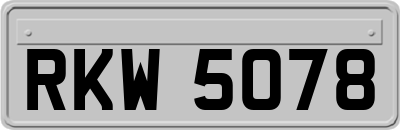 RKW 5078